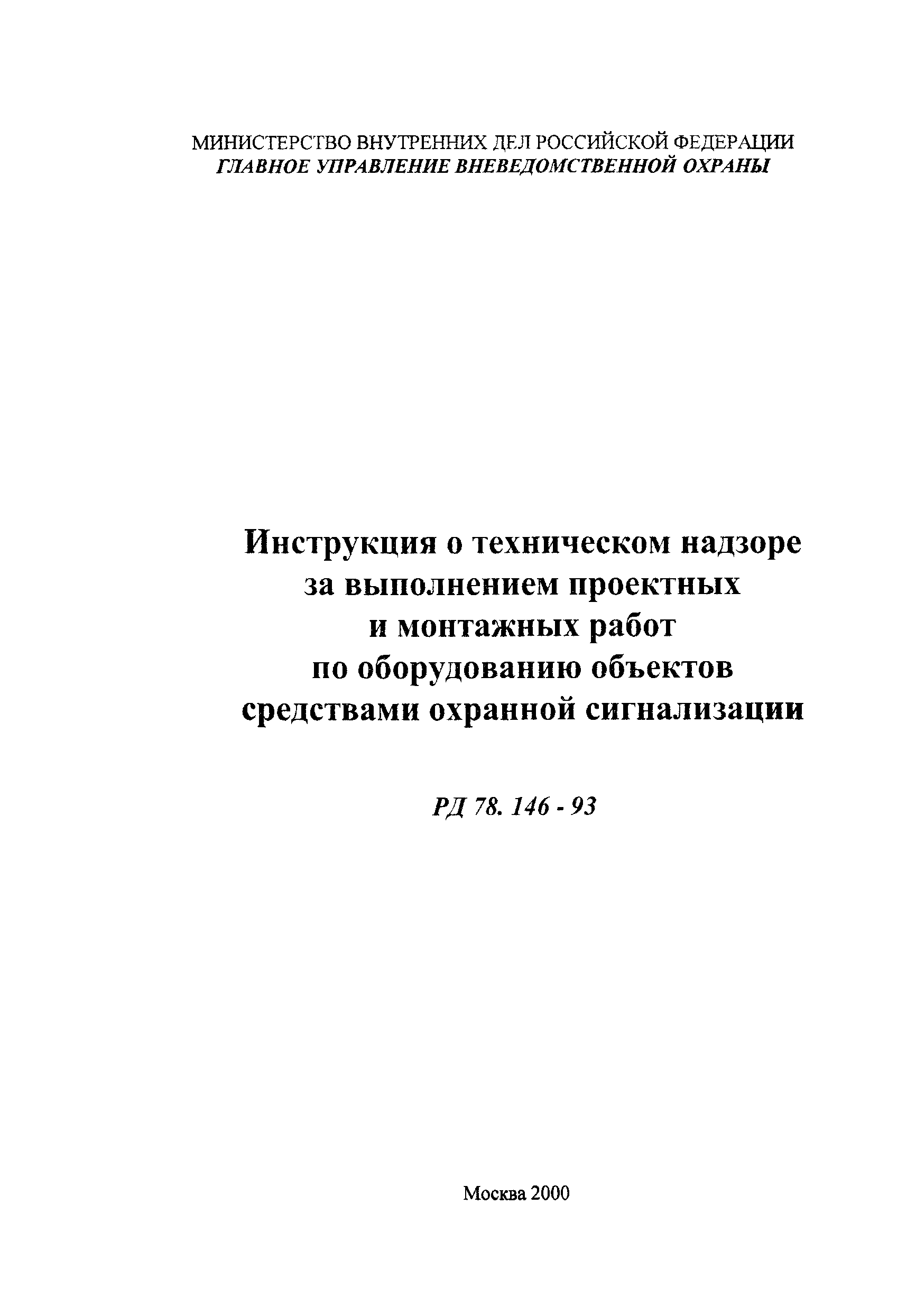 МИНИСТЕРСТВО ВНУТРЕННИХ ДЕЛ РОССИЙСКОЙ ФЕДЕРАЦИИ
ГЛАВНОЕ УПРАВЛЕНИЕ ВНЕВЕДОМСТВЕННОЙ ОХРАНЫ

Инструкция о техническом надзоре
за выполнением проектных
и монтажных работ
по оборудованию объектов
средствами охранной сигнализации

РД 78. 146 - 93

Москва 2000